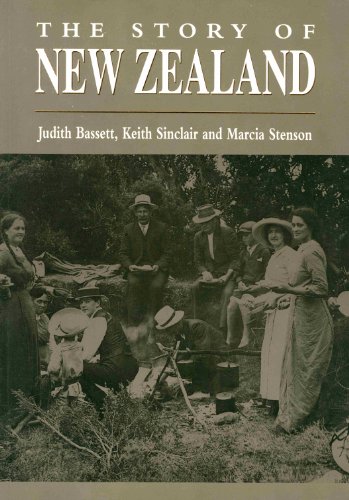 THE STORY OF
NEW ZEALAND

Judith Bassett, Keith Sinclair and Marcia Stenson